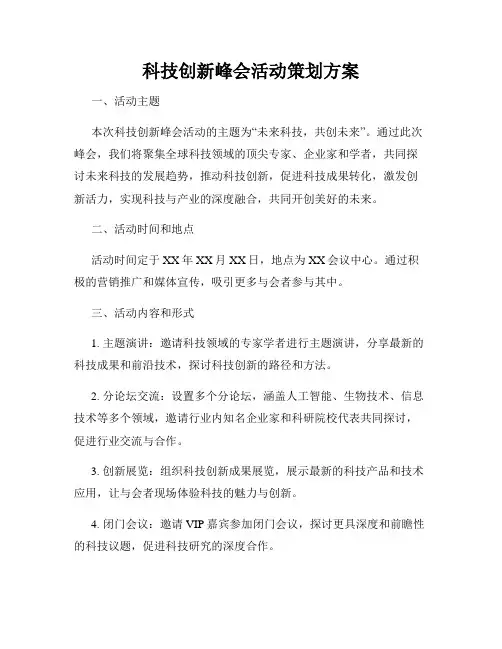 科技创新峰会活动策划方案

一、活动主题

本次科技创新峰会活动的主题为“未来科技，共创未来”。通过此次峰会，我们将聚集全球科技领域的顶尖专家、企业家和学者，共同探讨未来科技的发展趋势，推动科技创新，促进科技成果转化，激发创新活力，实现科技与产业的深度融合，共同开创美好的未来。

二、活动时间和地点

活动时间定于 XX 年 XX 月 XX 日，地点为 XX 会议中心。通过积极的营销推广和媒体宣传，吸引更多与会者参与其中。

三、活动内容和形式

1. 主题演讲：邀请科技领域的专家学者进行主题演讲，分享最新的科技成果和前沿技术，探讨科技创新的路径和方法。

2. 分论坛交流：设置多个分论坛，涵盖人工智能、生物技术、信息技术等多个领域，邀请行业内知名企业家和科研院校代表共同探讨，促进行业交流与合作。

3. 创新展览：组织科技创新成果展览，展示最新的科技产品和技术应用，让与会者现场体验科技的魅力与创新。

4. 闭门会议：邀请 VIP 嘉宾参加闭门会议，探讨更具深度和前瞻性的科技议题，促进科技研究的深度合作。